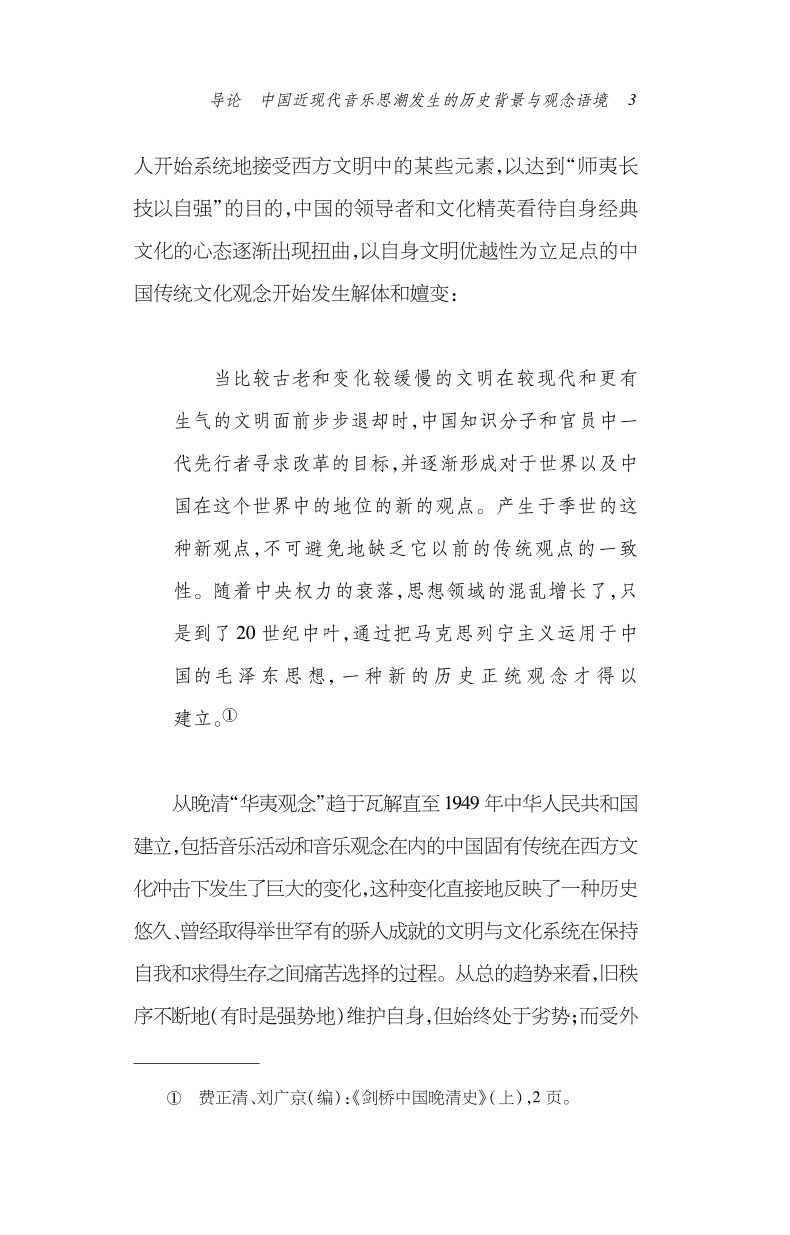 导论　中国近现代音乐思潮发生的历史背景与观念语境　3

人开始系统地接受西方文明中的某些元素，以达到“师夷长技以自强”的目的，中国的领导者和文化精英看待自身经典文化的心态逐渐出现扭曲，以自身文明优越性为立足点的中国传统文化观念开始发生解体和嬗变：

当比较古老和变化较缓慢的文明在较现代和更有生气的文明面前步步退却时，中国知识分子和官员中一代先行者寻求改革的目标，并逐渐形成对于世界以及中国在这个世界中的地位的新的观点。产生于季世的这种新观点，不可避免地缺乏它以前的传统观点的一致性。随着中央权力的衰落，思想领域的混乱增长了，只是到了20世纪中叶，通过把马克思列宁主义运用于中国的毛泽东思想，一种新的历史正统观念才得以建立。①

从晚清“华夷观念”趋于瓦解直至1949年中华人民共和国建立，包括音乐活动和音乐观念在内的中国固有传统在西方文化冲击下发生了巨大的变化，这种变化直接地反映了一种历史悠久、曾经取得举世罕有的骄人成就的文明与文化系统在保持自我和求得生存之间痛苦选择的过程。从总的趋势来看，旧秩序不断地（有时是强势地）维护自身，但始终处于劣势；而受外

① 费正清、刘广京（编）：《剑桥中国晚清史》（上），2页。